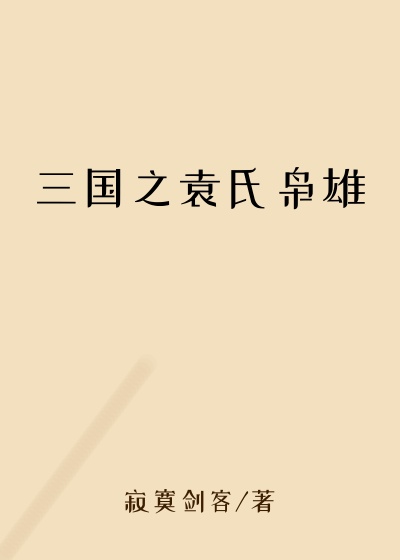 三国之袁氏枭雄

寂寞剑客/著